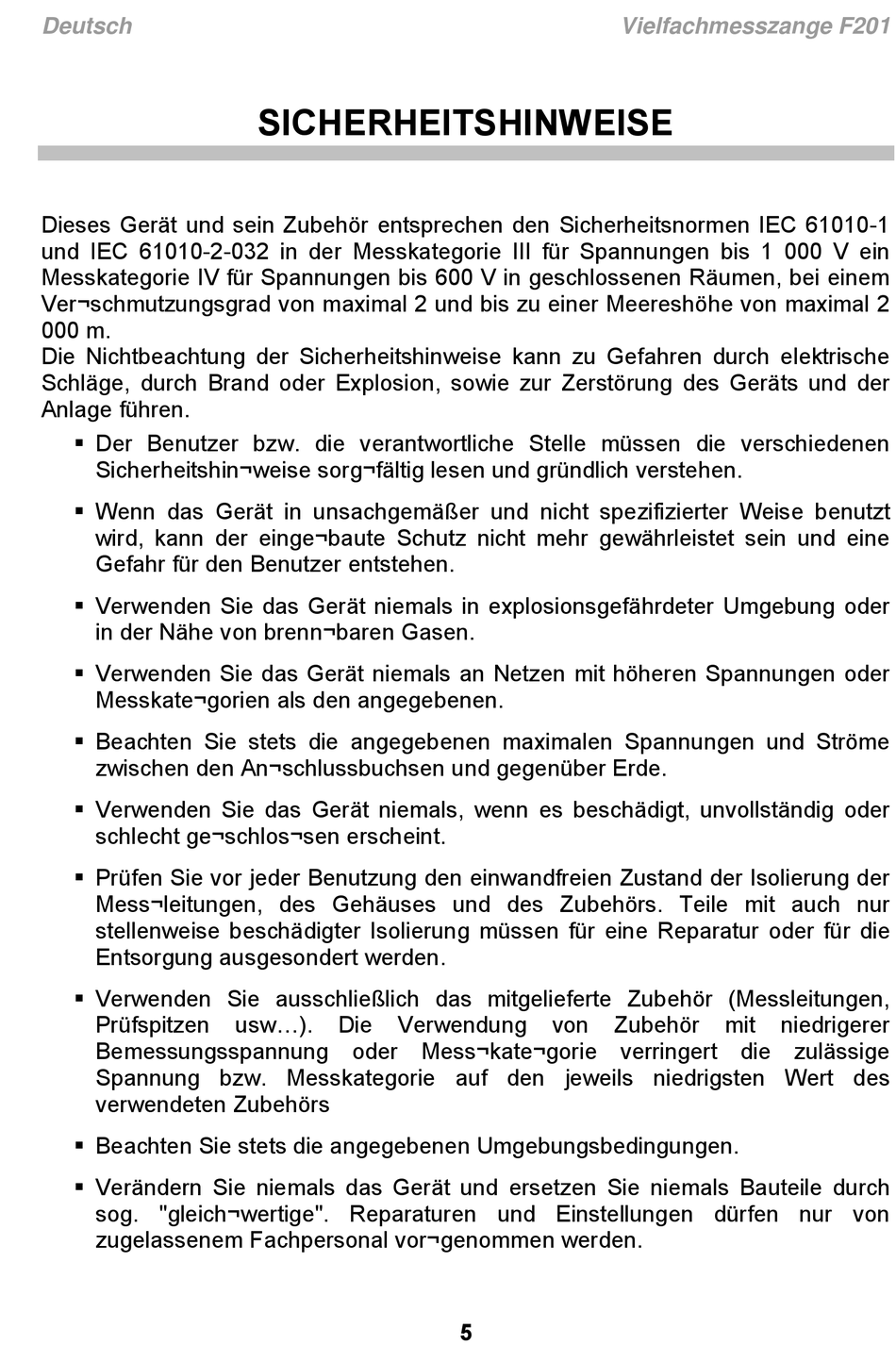 Deutsch

Vielfachmesszange F201

SICHERHEITSHINWEISE

Dieses Gerät und sein Zubehör entsprechen den Sicherheitsnormen IEC 61010-1 und IEC 61010-2-032 in der Messkategorie III für Spannungen bis 1 000 V ein Messkategorie IV für Spannungen bis 600 V in geschlossenen Räumen, bei einem Ver¬schmutzungsgrad von maximal 2 und bis zu einer Meereshöhe von maximal 2 000 m.
Die Nichtbeachtung der Sicherheitshinweise kann zu Gefahren durch elektrische Schläge, durch Brand oder Explosion, sowie zur Zerstörung des Geräts und der Anlage führen.

▪ Der Benutzer bzw. die verantwortliche Stelle müssen die verschiedenen Sicherheitshin¬weise sorg¬fältig lesen und gründlich verstehen.

▪ Wenn das Gerät in unsachgemäßer und nicht spezifizierter Weise benutzt wird, kann der einge¬baute Schutz nicht mehr gewährleistet sein und eine Gefahr für den Benutzer entstehen.

▪ Verwenden Sie das Gerät niemals in explosionsgefährdeter Umgebung oder in der Nähe von brenn¬baren Gasen.

▪ Verwenden Sie das Gerät niemals an Netzen mit höheren Spannungen oder Messkate¬gorien als den angegebenen.

▪ Beachten Sie stets die angegebenen maximalen Spannungen und Ströme zwischen den An¬schlussbuchsen und gegenüber Erde.

▪ Verwenden Sie das Gerät niemals, wenn es beschädigt, unvollständig oder schlecht ge¬schlos¬sen erscheint.

▪ Prüfen Sie vor jeder Benutzung den einwandfreien Zustand der Isolierung der Mess¬leitungen, des Gehäuses und des Zubehörs. Teile mit auch nur stellenweise beschädigter Isolierung müssen für eine Reparatur oder für die Entsorgung ausgesondert werden.

▪ Verwenden Sie ausschließlich das mitgelieferte Zubehör (Messleitungen, Prüfspitzen usw…). Die Verwendung von Zubehör mit niedrigerer Bemessungsspannung oder Mess¬kate¬gorie verringert die zulässige Spannung bzw. Messkategorie auf den jeweils niedrigsten Wert des verwendeten Zubehörs

▪ Beachten Sie stets die angegebenen Umgebungsbedingungen.

▪ Verändern Sie niemals das Gerät und ersetzen Sie niemals Bauteile durch sog. "gleich¬wertige". Reparaturen und Einstellungen dürfen nur von zugelassenem Fachpersonal vor¬genommen werden.

5